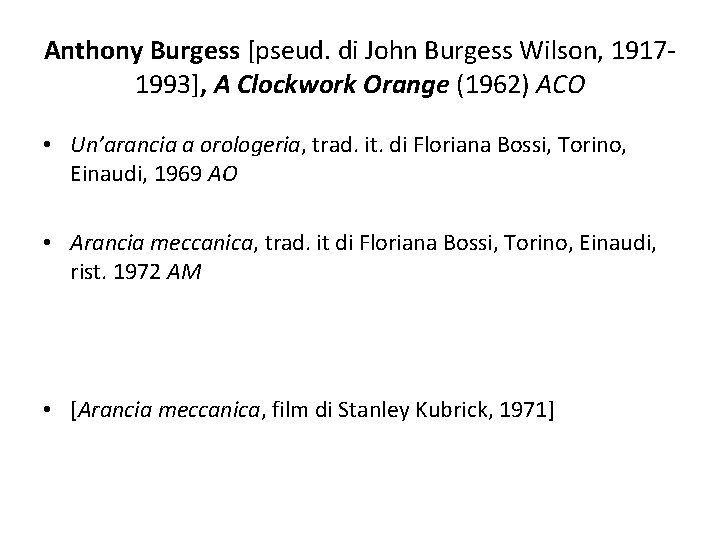 Anthony Burgess [pseud. di John Burgess Wilson, 1917-1993], A Clockwork Orange (1962) ACO

• Un'arancia a orologeria, trad. it. di Floriana Bossi, Torino, Einaudi, 1969 AO

• Arancia meccanica, trad. it di Floriana Bossi, Torino, Einaudi, rist. 1972 AM

• [Arancia meccanica, film di Stanley Kubrick, 1971]